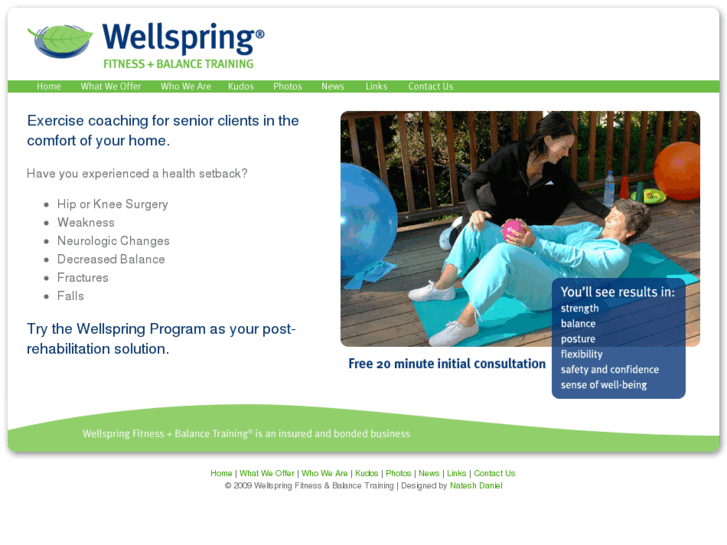 Wellspring®
FITNESS + BALANCE TRAINING

Home What We Offer Who We Are Kudos Photos News Links Contact Us

Exercise coaching for senior clients in the comfort of your home.

Have you experienced a health setback?

- Hip or Knee Surgery
- Weakness
- Neurologic Changes
- Decreased Balance
- Fractures
- Falls

Try the Wellspring Program as your post-rehabilitation solution.

You'll see results in:
strength
balance
posture
flexibility
safety and confidence
sense of well-being

Free 20 minute initial consultation

Wellspring Fitness + Balance Training® is an insured and bonded business

Home | What We Offer | Who We Are | Kudos | Photos | News | Links | Contact Us
© 2009 Wellspring Fitness & Balance Training | Designed by Natesh Daniel